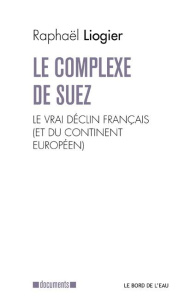 Raphaël Liogier

LE COMPLEXE DE SUEZ

LE VRAI DÉCLIN FRANÇAIS (ET DU CONTINENT EUROPÉEN)

documents

LE BORD DE L'EAU